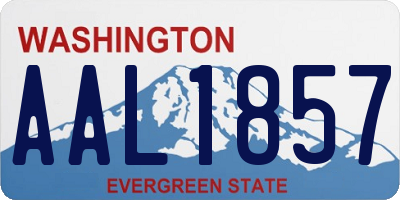 WASHINGTON

AAL1857

EVERGREEN STATE